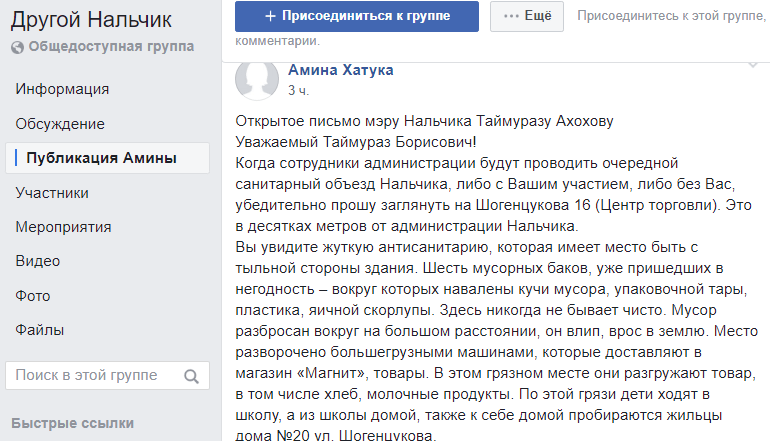 Другой Нальчик
Общедоступная группа

Информация
Обсуждение
Публикация Амины
Участники
Мероприятия
Видео
Фото
Файлы

Поиск в этой группе

Быстрые ссылки

+ Присоединиться к группе
··· Ещё
Присоединитесь к этой группе, комментарии.

Амина Хатука
3 ч.

Открытое письмо мэру Нальчика Таймуразу Ахохову
Уважаемый Таймураз Борисович!
Когда сотрудники администрации будут проводить очередной санитарный объезд Нальчика, либо с Вашим участием, либо без Вас, убедительно прошу заглянуть на Шогенцукова 16 (Центр торговли). Это в десятках метров от администрации Нальчика.
Вы увидите жуткую антисанитарию, которая имеет место быть с тыльной стороны здания. Шесть мусорных баков, уже пришедших в негодность – вокруг которых навалены кучи мусора, упаковочной тары, пластика, яичной скорлупы. Здесь никогда не бывает чисто. Мусор разбросан вокруг на большом расстоянии, он влип, врос в землю. Место разворочено большегрузными машинами, которые доставляют в магазин «Магнит», товары. В этом грязном месте они разгружают товар, в том числе хлеб, молочные продукты. По этой грязи дети ходят в школу, а из школы домой, также к себе домой пробираются жильцы дома №20 ул. Шогенцукова.